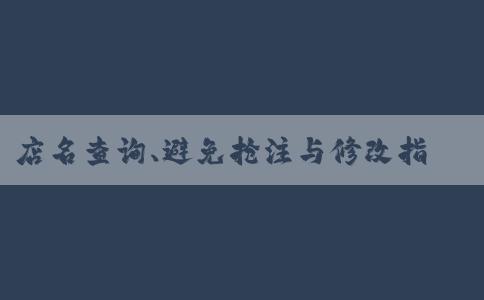 店名查询、避免抢注与修改指